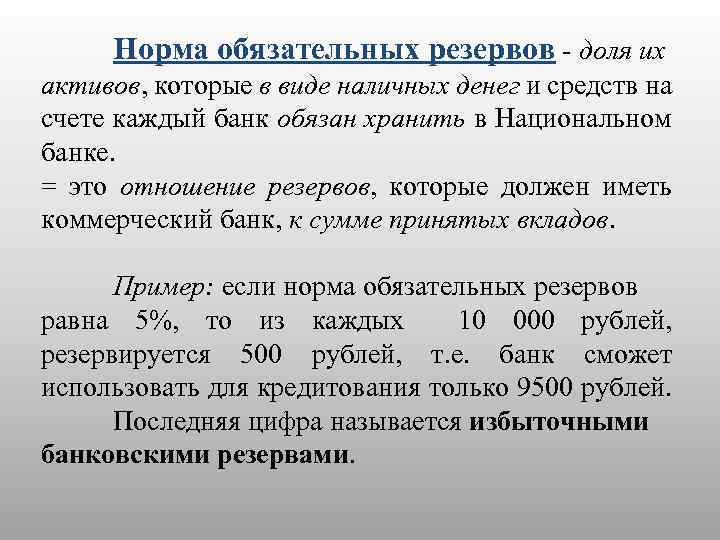 Норма обязательных резервов - доля их активов, которые в виде наличных денег и средств на счете каждый банк обязан хранить в Национальном банке.
= это отношение резервов, которые должен иметь коммерческий банк, к сумме принятых вкладов.

Пример: если норма обязательных резервов равна 5%, то из каждых 10 000 рублей, резервируется 500 рублей, т.е. банк сможет использовать для кредитования только 9500 рублей.

Последняя цифра называется избыточными банковскими резервами.